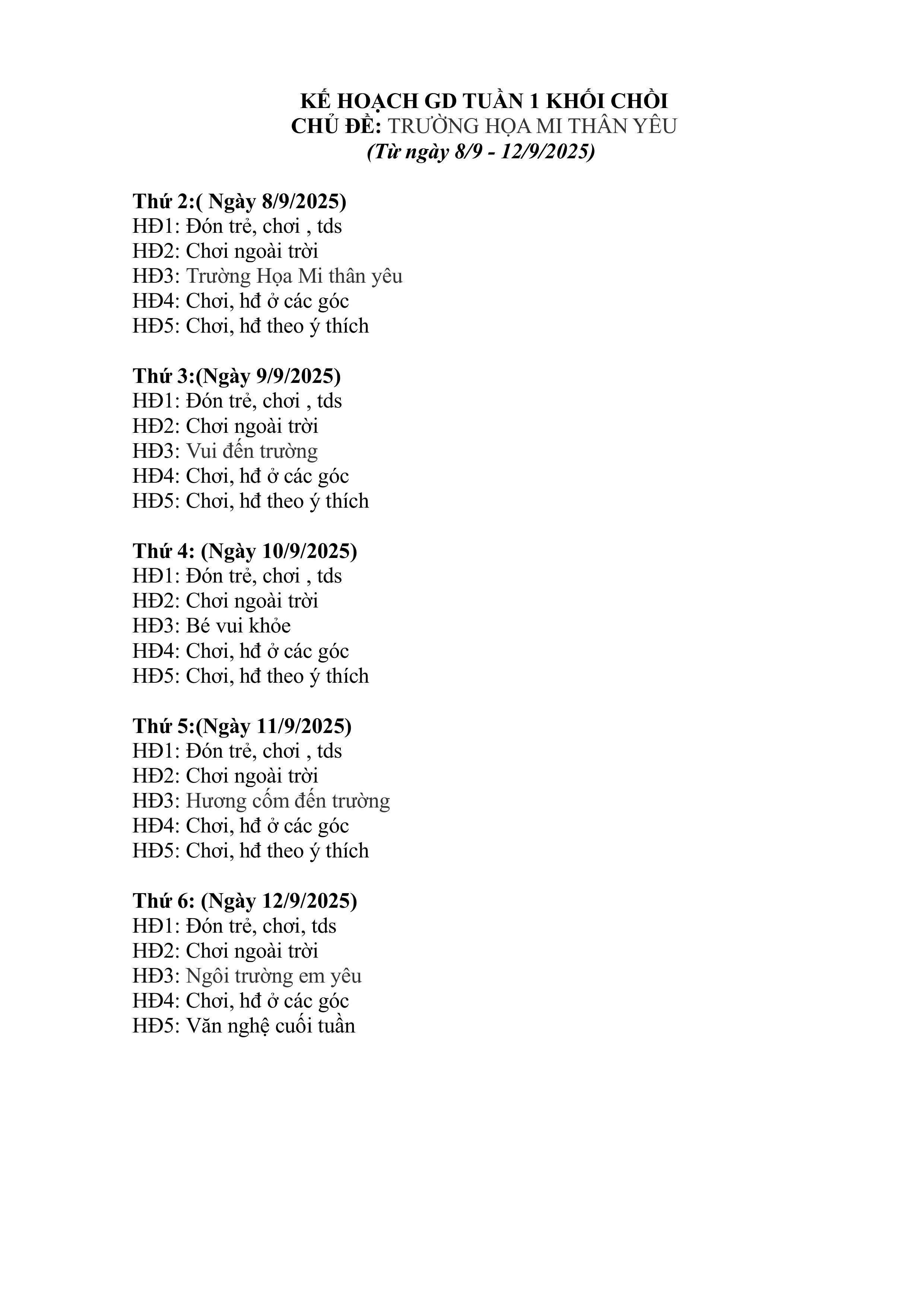 KẾ HOẠCH GD TUẦN 1 KHỐI CHỒI
CHỦ ĐỀ: TRƯỜNG HỌA MI THÂN YÊU
(Từ ngày 8/9 - 12/9/2025)

Thứ 2:( Ngày 8/9/2025)
HĐ1: Đón trẻ, chơi , tds
HĐ2: Chơi ngoài trời
HĐ3: Trường Họa Mi thân yêu
HĐ4: Chơi, hđ ở các góc
HĐ5: Chơi, hđ theo ý thích

Thứ 3:(Ngày 9/9/2025)
HĐ1: Đón trẻ, chơi , tds
HĐ2: Chơi ngoài trời
HĐ3: Vui đến trường
HĐ4: Chơi, hđ ở các góc
HĐ5: Chơi, hđ theo ý thích

Thứ 4: (Ngày 10/9/2025)
HĐ1: Đón trẻ, chơi , tds
HĐ2: Chơi ngoài trời
HĐ3: Bé vui khỏe
HĐ4: Chơi, hđ ở các góc
HĐ5: Chơi, hđ theo ý thích

Thứ 5:(Ngày 11/9/2025)
HĐ1: Đón trẻ, chơi , tds
HĐ2: Chơi ngoài trời
HĐ3: Hương cốm đến trường
HĐ4: Chơi, hđ ở các góc
HĐ5: Chơi, hđ theo ý thích

Thứ 6: (Ngày 12/9/2025)
HĐ1: Đón trẻ, chơi, tds
HĐ2: Chơi ngoài trời
HĐ3: Ngôi trường em yêu
HĐ4: Chơi, hđ ở các góc
HĐ5: Văn nghệ cuối tuần